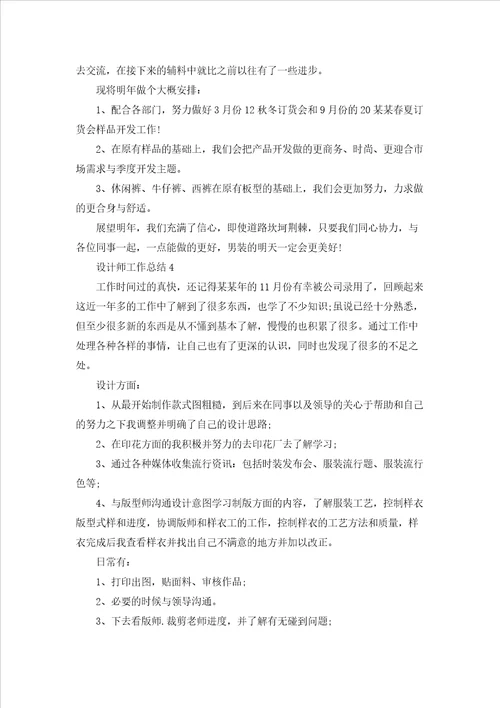 去交流，在接下来的辅料中就比之前以往有了一些进步。

现将明年做个大概安排：

1、配合各部门，努力做好3月份12秋冬订货会和9月份的20某某春夏订货会样品开发工作！

2、在原有样品的基础上，我们会把产品开发做的更商务、时尚、更迎合市场需求与季度开发主题。

3、休闲裤、牛仔裤、西裤在原有板型的基础上，我们会更加努力，力求做的更合身与舒适。

展望明年，我们充满了信心，即使道路坎坷荆棘，只要我们同心协力，与各位同事一起，一点能做的更好，男装的明天一定会更美好！

设计师工作总结4

工作时间过的真快，还记得某某年的11月份有幸被公司录用了，回顾起来这近一年多的工作中了解到了很多东西，也学了不少知识；虽说已经十分熟悉，但至少很多新的东西是从不懂到基本了解，慢慢的也积累了很多。通过工作中处理各种各样的事情，让自己也有了更深的认识，同时也发现了很多的不足之处。

设计方面：

1、从最开始制作款式图粗糙，到后来在同事以及领导的关心于帮助和自己的努力之下我调整并明确了自己的设计思路；

2、在印花方面的我积极并努力的去印花厂去了解学习；

3、通过各种媒体收集流行资讯：包括时装发布会、服装流行题、服装流行色等；

4、与版型师沟通设计意图学习制版方面的内容，了解服装工艺，控制样衣版型式样和进度，协调版师和样衣工的工作，控制样衣的工艺方法和质量，样衣完成后我查看样衣并找出自己不满意的地方并加以改正。

日常有：

1、打印出图，贴面料、审核作品；

2、必要的时候与领导沟通。

3、下去看版师.裁剪老师进度，并了解有无碰到问题；